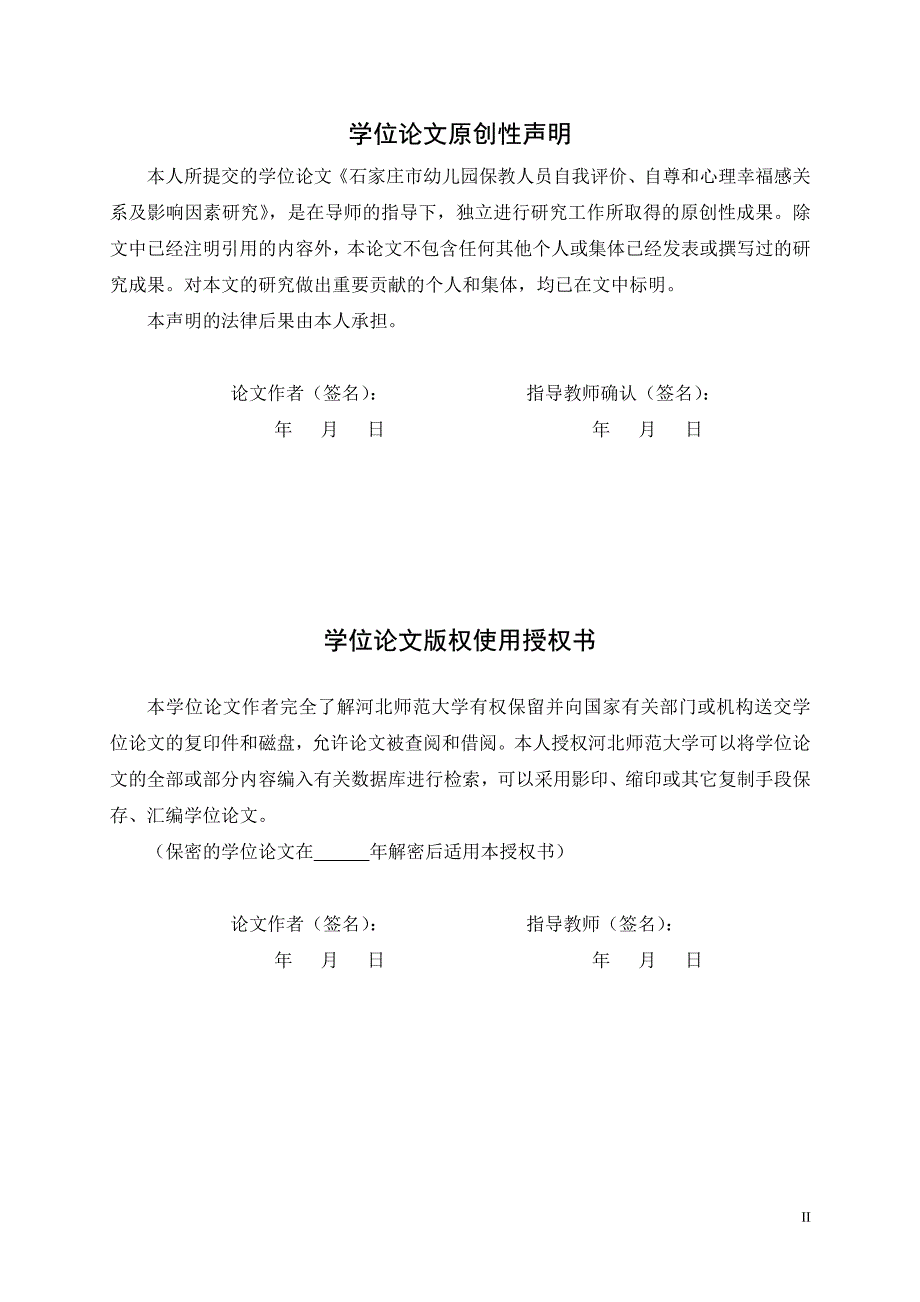 学位论文原创性声明

本人所提交的学位论文《石家庄市幼儿园保教人员自我评价、自尊和心理幸福感关系及影响因素研究》，是在导师的指导下，独立进行研究工作所取得的原创性成果。除文中已经注明引用的内容外，本论文不包含任何其他个人或集体已经发表或撰写过的研究成果。对本文的研究做出重要贡献的个人和集体，均已在文中标明。

本声明的法律后果由本人承担。

论文作者（签名）： 指导教师确认（签名）：

年 月 日 年 月 日

学位论文版权使用授权书

本学位论文作者完全了解河北师范大学有权保留并向国家有关部门或机构送交学位论文的复印件和磁盘，允许论文被查阅和借阅。本人授权河北师范大学可以将学位论文的全部或部分内容编入有关数据库进行检索，可以采用影印、缩印或其它复制手段保存、汇编学位论文。

（保密的学位论文在______年解密后适用本授权书）

论文作者（签名）： 指导教师（签名）：

年 月 日 年 月 日

II